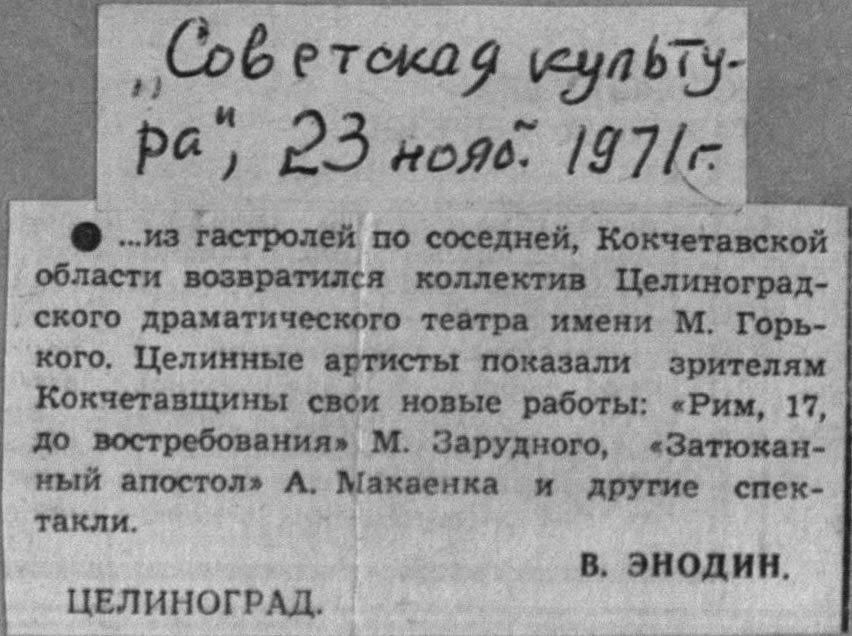 „Советская культура", 23 нояб. 1971 г.

• ...из гастролей по соседней, Кокчетавской области возвратился коллектив Целиноградского драматического театра имени М. Горького. Целинные артисты показали зрителям Кокчетавщины свои новые работы: «Рим, 17, до востребования» М. Зарудного, «Затюканный апостол» А. Макаенка и другие спектакли.

В. ЭНОДИН.

ЦЕЛИНОГРАД.